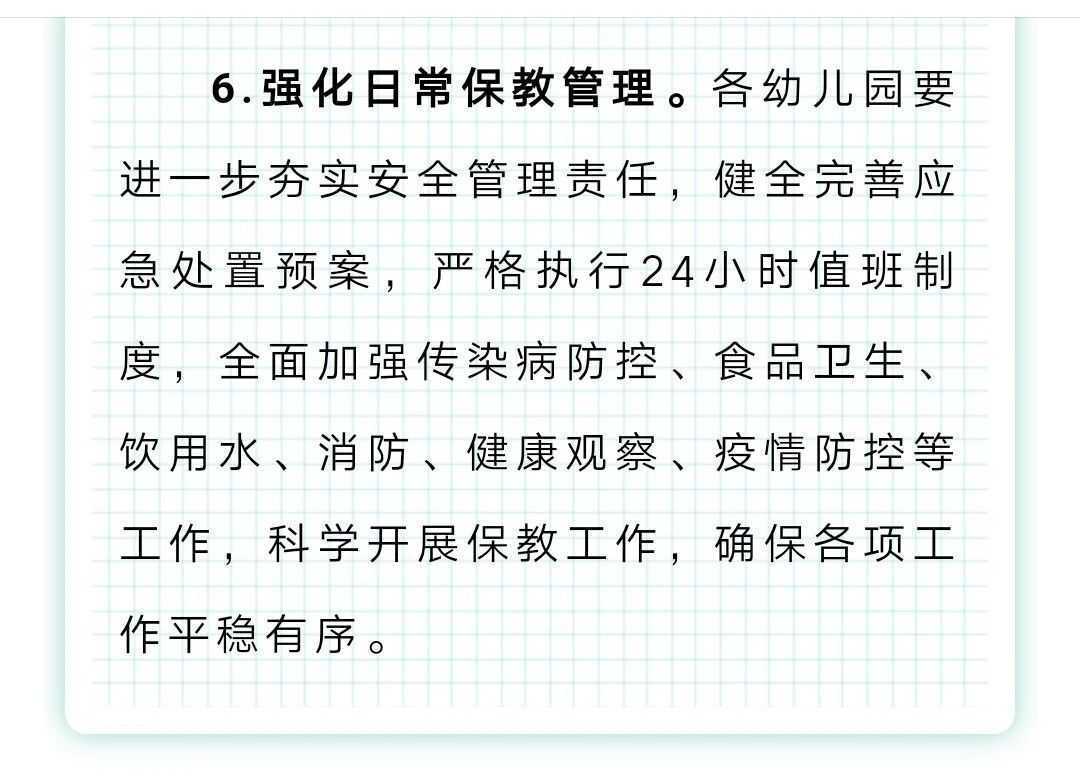 6.强化日常保教管理。各幼儿园要进一步夯实安全管理责任，健全完善应急处置预案，严格执行24小时值班制度，全面加强传染病防控、食品卫生、饮用水、消防、健康观察、疫情防控等工作，科学开展保教工作，确保各项工作平稳有序。